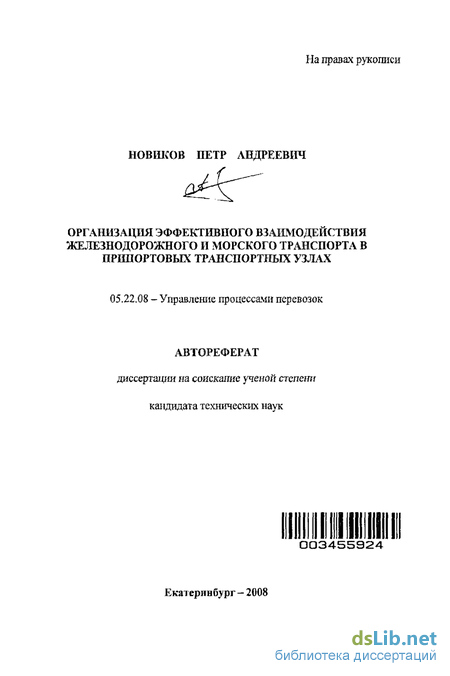 На правах рукописи

НОВИКОВ ПЕТР АНДРЕЕВИЧ

ОРГАНИЗАЦИЯ ЭФФЕКТИВНОГО ВЗАИМОДЕЙСТВИЯ ЖЕЛЕЗНОДОРОЖНОГО И МОРСКОГО ТРАНСПОРТА В ПРИПОРТОВЫХ ТРАНСПОРТНЫХ УЗЛАХ

05.22.08 – Управление процессами перевозок

АВТОРЕФЕРАТ

диссертации на соискание ученой степени

кандидата технических наук

003455924

Екатеринбург – 2008

dsLib.net
библиотека диссертаций